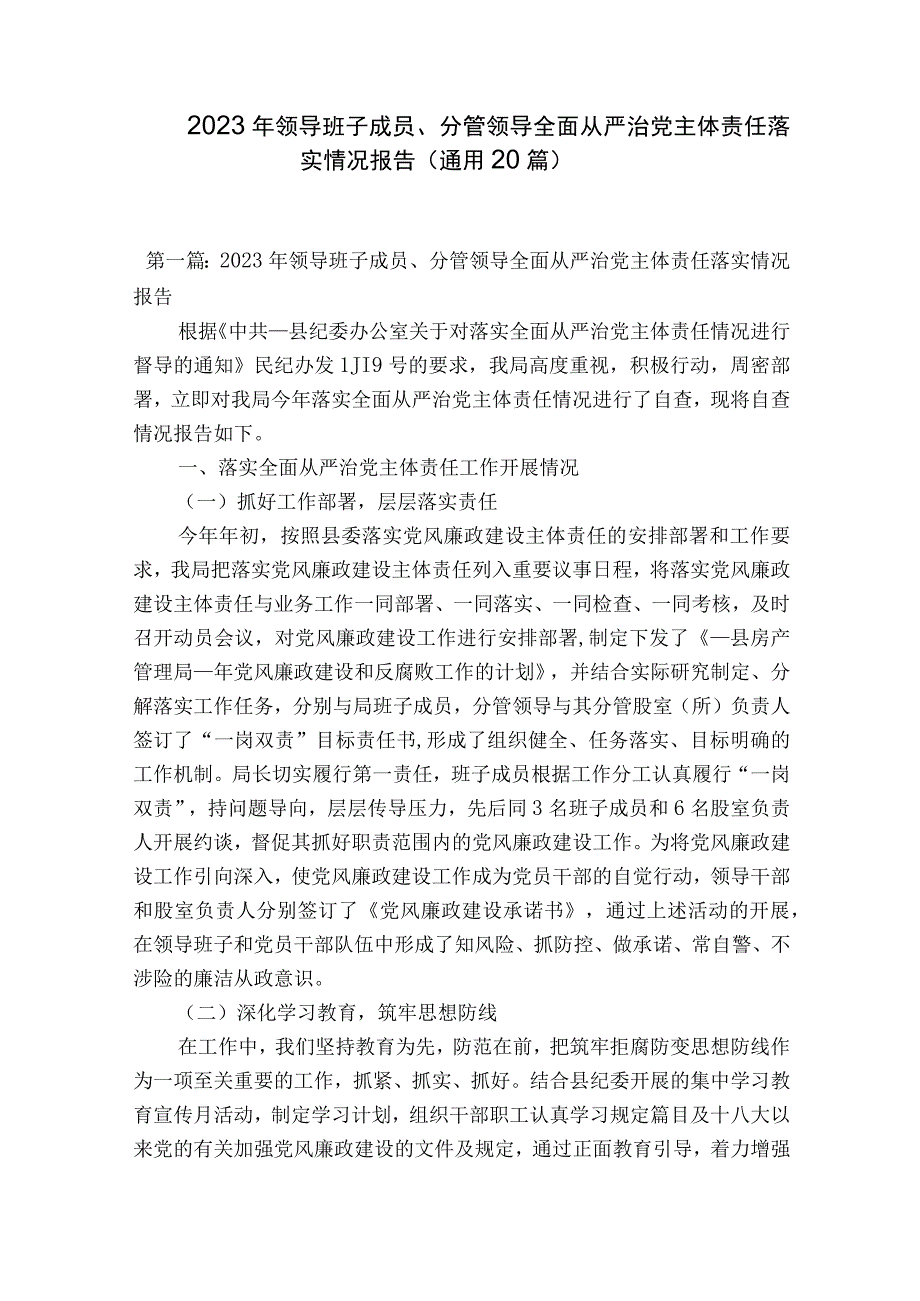 2023年领导班子成员、分管领导全面从严治党主体责任落实情况报告（通用20篇）

第一篇：2023年领导班子成员、分管领导全面从严治党主体责任落实情况报告

根据《中共—县纪委办公室关于对落实全面从严治党主体责任情况进行督导的通知》民纪办发1JI9号的要求，我局高度重视，积极行动，周密部署，立即对我局今年落实全面从严治党主体责任情况进行了自查，现将自查情况报告如下。

一、落实全面从严治党主体责任工作开展情况

（一）抓好工作部署，层层落实责任

今年年初，按照县委落实党风廉政建设主体责任的安排部署和工作要求，我局把落实党风廉政建设主体责任列入重要议事日程，将落实党风廉政建设主体责任与业务工作一同部署、一同落实、一同检查、一同考核，及时召开动员会议，对党风廉政建设工作进行安排部署,制定下发了《—县房产管理局—年党风廉政建设和反腐败工作的计划》，并结合实际研究制定、分解落实工作任务，分别与局班子成员，分管领导与其分管股室（所）负责人签订了“一岗双责”目标责任书,形成了组织健全、任务落实、目标明确的工作机制。局长切实履行第一责任，班子成员根据工作分工认真履行“一岗双责”，持问题导向，层层传导压力，先后同3名班子成员和6名股室负责人开展约谈，督促其抓好职责范围内的党风廉政建设工作。为将党风廉政建设工作引向深入，使党风廉政建设工作成为党员干部的自觉行动，领导干部和股室负责人分别签订了《党风廉政建设承诺书》，通过上述活动的开展，在领导班子和党员干部队伍中形成了知风险、抓防控、做承诺、常自警、不涉险的廉洁从政意识。

（二）深化学习教育，筑牢思想防线

在工作中，我们坚持教育为先，防范在前，把筑牢拒腐防变思想防线作为一项至关重要的工作，抓紧、抓实、抓好。结合县纪委开展的集中学习教育宣传月活动，制定学习计划，组织干部职工认真学习规定篇目及十八大以来党的有关加强党风廉政建设的文件及规定，通过正面教育引导，着力增强